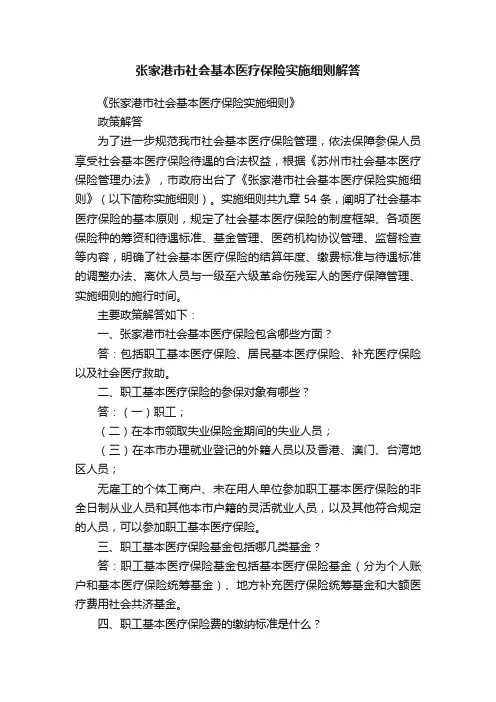 张家港市社会基本医疗保险实施细则解答

《张家港市社会基本医疗保险实施细则》

政策解答

为了进一步规范我市社会基本医疗保险管理，依法保障参保人员享受社会基本医疗保险待遇的合法权益，根据《苏州市社会基本医疗保险管理办法》，市政府出台了《张家港市社会基本医疗保险实施细则》（以下简称实施细则）。实施细则共九章 54 条，阐明了社会基本医疗保险的基本原则，规定了社会基本医疗保险的制度框架、各项医保险种的筹资和待遇标准、基金管理、医药机构协议管理、监督检查等内容，明确了社会基本医疗保险的结算年度、缴费标准与待遇标准的调整办法、离休人员与一级至六级革命伤残军人的医疗保障管理、实施细则的施行时间。

主要政策解答如下：

一、张家港市社会基本医疗保险包含哪些方面？

答：包括职工基本医疗保险、居民基本医疗保险、补充医疗保险以及社会医疗救助。

二、职工基本医疗保险的参保对象有哪些？

答：（一）职工；

（二）在本市领取失业保险金期间的失业人员；

（三）在本市办理就业登记的外籍人员以及香港、澳门、台湾地区人员；

无雇工的个体工商户、未在用人单位参加职工基本医疗保险的非全日制从业人员和其他本市户籍的灵活就业人员，以及其他符合规定的人员，可以参加职工基本医疗保险。

三、职工基本医疗保险基金包括哪几类基金？

答：职工基本医疗保险基金包括基本医疗保险基金（分为个人账户和基本医疗保险统筹基金）、地方补充医疗保险统筹基金和大额医疗费用社会共济基金。

四、职工基本医疗保险费的缴纳标准是什么？